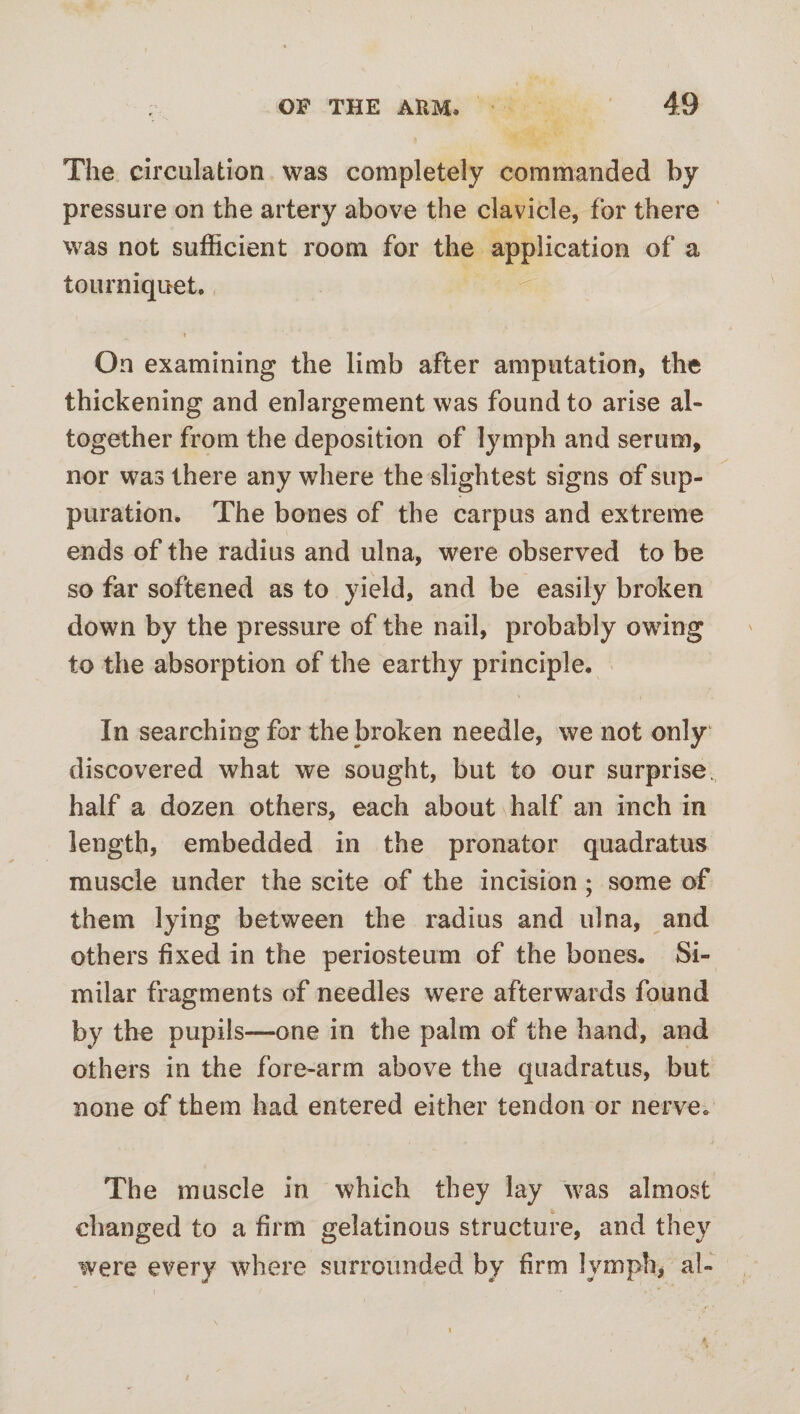 OF THE ARM. 49

The circulation was completely commanded by pressure on the artery above the clavicle, for there was not sufficient room for the application of a tourniquet.

On examining the limb after amputation, the thickening and enlargement was found to arise altogether from the deposition of lymph and serum, nor was there any where the slightest signs of suppuration. The bones of the carpus and extreme ends of the radius and ulna, were observed to be so far softened as to yield, and be easily broken down by the pressure of the nail, probably owing to the absorption of the earthy principle.

In searching for the broken needle, we not only discovered what we sought, but to our surprise, half a dozen others, each about half an inch in length, embedded in the pronator quadratus muscle under the scite of the incision; some of them lying between the radius and ulna, and others fixed in the periosteum of the bones. Similar fragments of needles were afterwards found by the pupils—one in the palm of the hand, and others in the fore-arm above the quadratus, but none of them had entered either tendon or nerve.

The muscle in which they lay was almost changed to a firm gelatinous structure, and they were every where surrounded by firm lymph, al-